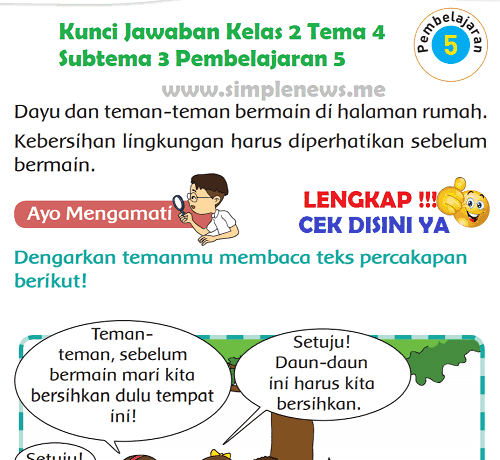 Kunci Jawaban Kelas 2 Tema 4 Subtema 3 Pembelajaran 5

Pembelajaran 5

www.simplenews.me

Dayu dan teman-teman bermain di halaman rumah.

Kebersihan lingkungan harus diperhatikan sebelum bermain.

Ayo Mengamati

LENGKAP !!!
CEK DISINI YA

Dengarkan temanmu membaca teks percakapan berikut!

Teman-teman, sebelum bermain mari kita bersihkan dulu tempat ini!

Setuju! Daun-daun ini harus kita bersihkan.

Setuju!